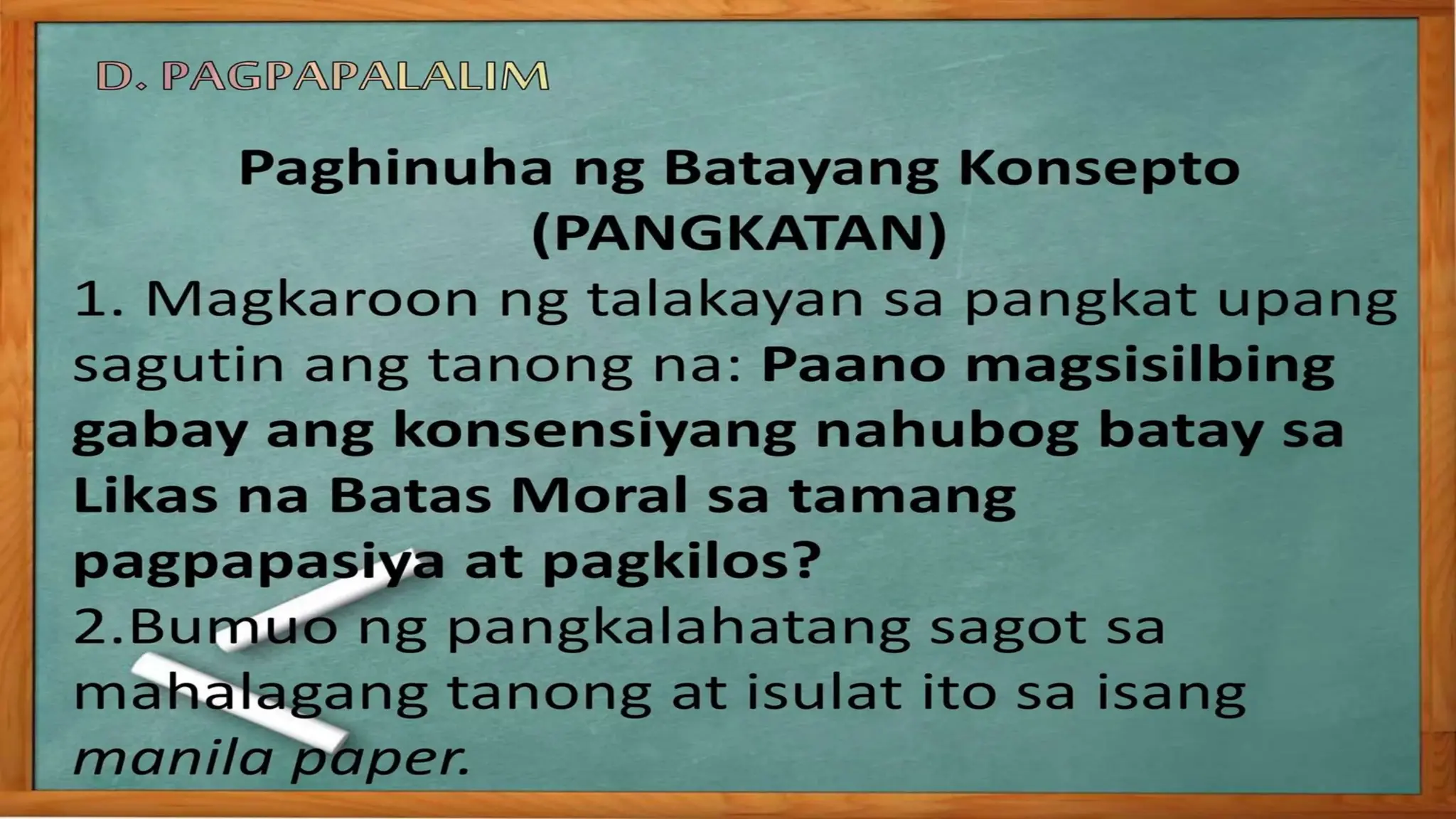 D. PAGPAPALALIM

Paghinuha ng Batayang Konsepto (PANGKATAN)

1. Magkaroon ng talakayan sa pangkat upang sagutin ang tanong na: Paano magsisilbing gabay ang konsensiyang nahubog batay sa Likas na Batas Moral sa tamang pagpapasiya at pagkilos?

2.Bumuo ng pangkalahatang sagot sa mahalagang tanong at isulat ito sa isang manila paper.